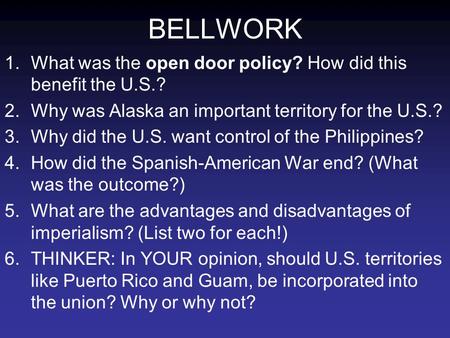 BELLWORK

1. What was the open door policy? How did this benefit the U.S.?
2. Why was Alaska an important territory for the U.S.?
3. Why did the U.S. want control of the Philippines?
4. How did the Spanish-American War end? (What was the outcome?)
5. What are the advantages and disadvantages of imperialism? (List two for each!)
6. THINKER: In YOUR opinion, should U.S. territories like Puerto Rico and Guam, be incorporated into the union? Why or why not?